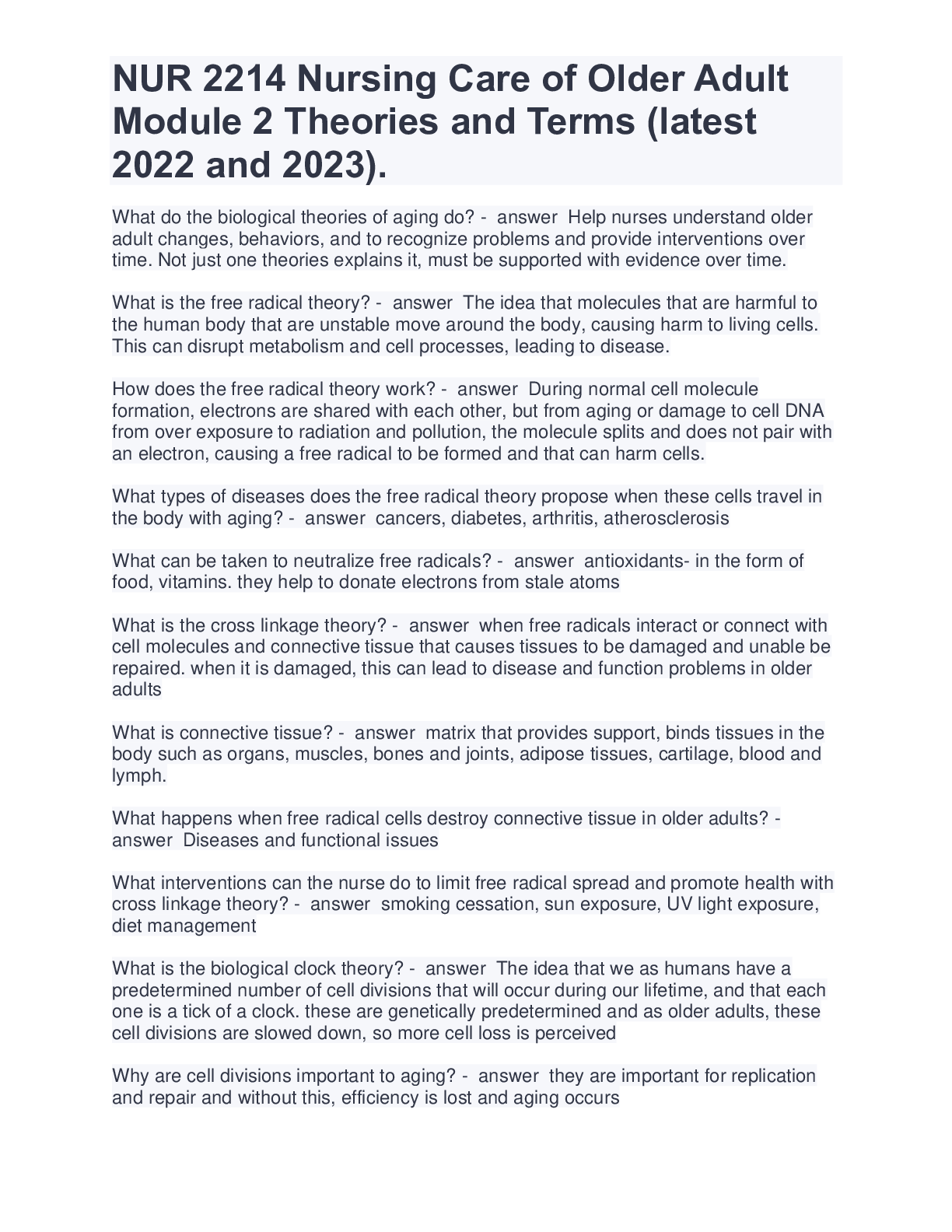 NUR 2214 Nursing Care of Older Adult Module 2 Theories and Terms (latest 2022 and 2023).

What do the biological theories of aging do? - answer Help nurses understand older adult changes, behaviors, and to recognize problems and provide interventions over time. Not just one theories explains it, must be supported with evidence over time.

What is the free radical theory? - answer The idea that molecules that are harmful to the human body that are unstable move around the body, causing harm to living cells. This can disrupt metabolism and cell processes, leading to disease.

How does the free radical theory work? - answer During normal cell molecule formation, electrons are shared with each other, but from aging or damage to cell DNA from over exposure to radiation and pollution, the molecule splits and does not pair with an electron, causing a free radical to be formed and that can harm cells.

What types of diseases does the free radical theory propose when these cells travel in the body with aging? - answer cancers, diabetes, arthritis, atherosclerosis

What can be taken to neutralize free radicals? - answer antioxidants- in the form of food, vitamins. they help to donate electrons from stale atoms

What is the cross linkage theory? - answer when free radicals interact or connect with cell molecules and connective tissue that causes tissues to be damaged and unable be repaired. when it is damaged, this can lead to disease and function problems in older adults

What is connective tissue? - answer matrix that provides support, binds tissues in the body such as organs, muscles, bones and joints, adipose tissues, cartilage, blood and lymph.

What happens when free radical cells destroy connective tissue in older adults? - answer Diseases and functional issues

What interventions can the nurse do to limit free radical spread and promote health with cross linkage theory? - answer smoking cessation, sun exposure, UV light exposure, diet management

What is the biological clock theory? - answer The idea that we as humans have a predetermined number of cell divisions that will occur during our lifetime, and that each one is a tick of a clock. these are genetically predetermined and as older adults, these cell divisions are slowed down, so more cell loss is perceived

Why are cell divisions important to aging? - answer they are important for replication and repair and without this, efficiency is lost and aging occurs